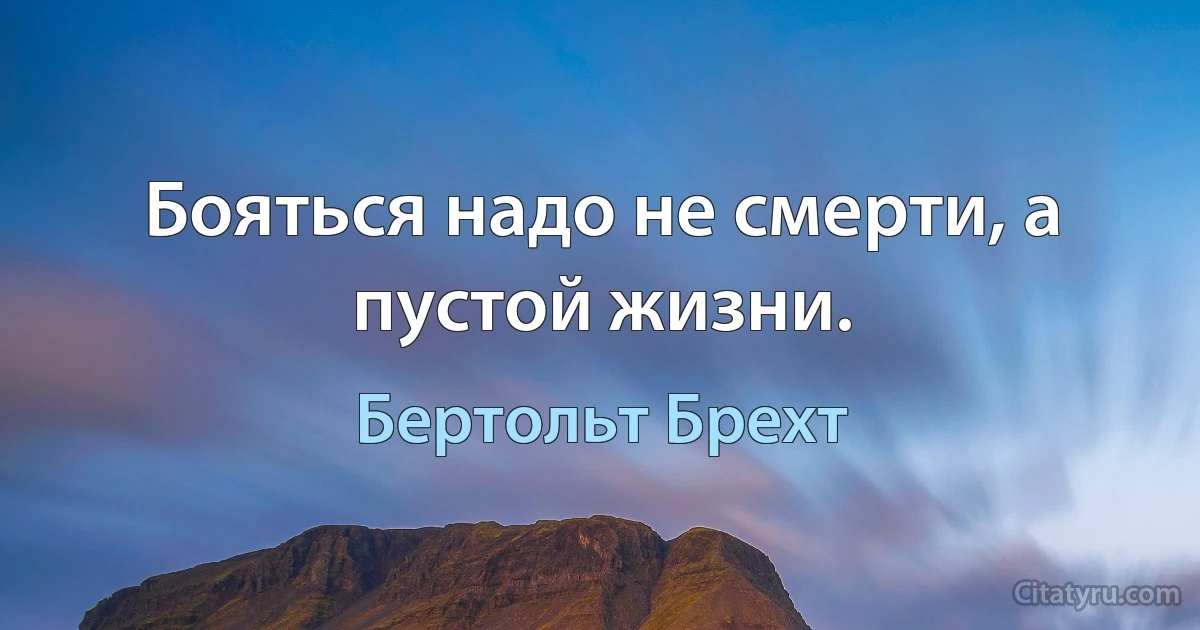 Бояться надо не смерти, а пустой жизни.

Бертольт Брехт

Citatyru.com